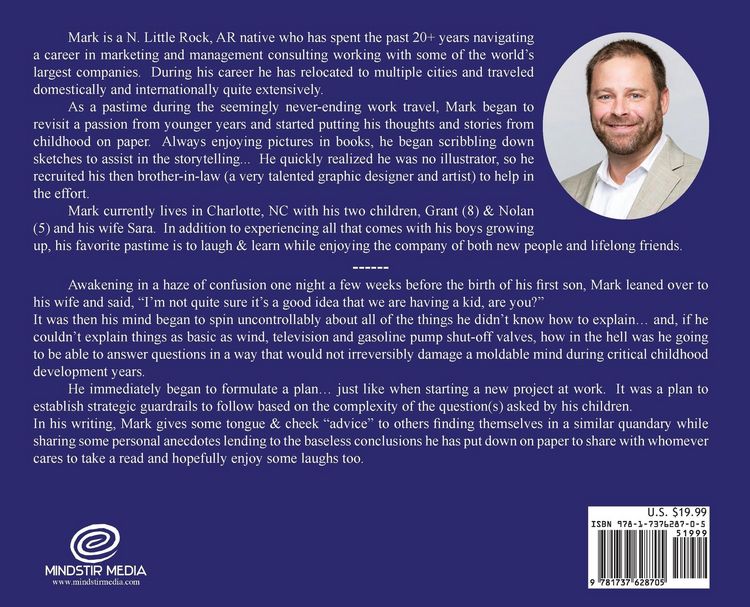 Mark is a N. Little Rock, AR native who has spent the past 20+ years navigating a career in marketing and management consulting working with some of the world's largest companies. During his career he has relocated to multiple cities and traveled domestically and internationally quite extensively.

As a pastime during the seemingly never-ending work travel, Mark began to revisit a passion from younger years and started putting his thoughts and stories from childhood on paper. Always enjoying pictures in books, he began scribbling down sketches to assist in the storytelling... He quickly realized he was no illustrator, so he recruited his then brother-in-law (a very talented graphic designer and artist) to help in the effort.

Mark currently lives in Charlotte, NC with his two children, Grant (8) & Nolan (5) and his wife Sara. In addition to experiencing all that comes with his boys growing up, his favorite pastime is to laugh & learn while enjoying the company of both new people and lifelong friends.

------

Awakening in a haze of confusion one night a few weeks before the birth of his first son, Mark leaned over to his wife and said, "I'm not quite sure it's a good idea that we are having a kid, are you?"

It was then his mind began to spin uncontrollably about all of the things he didn't know how to explain… and, if he couldn't explain things as basic as wind, television and gasoline pump shut-off valves, how in the hell was he going to be able to answer questions in a way that would not irreversibly damage a moldable mind during critical childhood development years.

He immediately began to formulate a plan… just like when starting a new project at work. It was a plan to establish strategic guardrails to follow based on the complexity of the question(s) asked by his children.

In his writing, Mark gives some tongue & cheek "advice" to others finding themselves in a similar quandary while sharing some personal anecdotes lending to the baseless conclusions he has put down on paper to share with whomever cares to take a read and hopefully enjoy some laughs too.

MINDSTIR MEDIA
www.mindstirmedia.com

U.S. $19.99
ISBN 978-1-7376287-0-5
51999
9 781737 628705